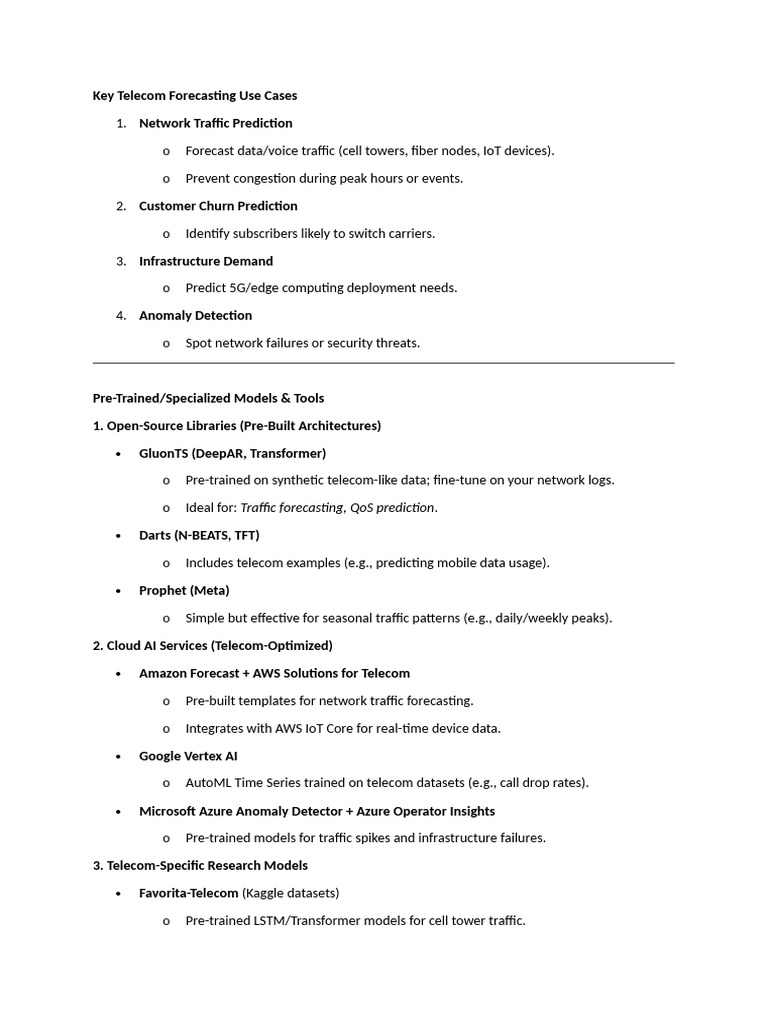 Key Telecom Forecasting Use Cases

1. Network Traffic Prediction

o Forecast data/voice traffic (cell towers, fiber nodes, IoT devices).

o Prevent congestion during peak hours or events.

2. Customer Churn Prediction

o Identify subscribers likely to switch carriers.

3. Infrastructure Demand

o Predict 5G/edge computing deployment needs.

4. Anomaly Detection

o Spot network failures or security threats.

Pre-Trained/Specialized Models & Tools

1. Open-Source Libraries (Pre-Built Architectures)

• GluonTS (DeepAR, Transformer)

o Pre-trained on synthetic telecom-like data; fine-tune on your network logs.

o Ideal for: Traffic forecasting, QoS prediction.

• Darts (N-BEATS, TFT)

o Includes telecom examples (e.g., predicting mobile data usage).

• Prophet (Meta)

o Simple but effective for seasonal traffic patterns (e.g., daily/weekly peaks).

2. Cloud AI Services (Telecom-Optimized)

• Amazon Forecast + AWS Solutions for Telecom

o Pre-built templates for network traffic forecasting.

o Integrates with AWS IoT Core for real-time device data.

• Google Vertex AI

o AutoML Time Series trained on telecom datasets (e.g., call drop rates).

• Microsoft Azure Anomaly Detector + Azure Operator Insights

o Pre-trained models for traffic spikes and infrastructure failures.

3. Telecom-Specific Research Models

• Favorita-Telecom (Kaggle datasets)

o Pre-trained LSTM/Transformer models for cell tower traffic.